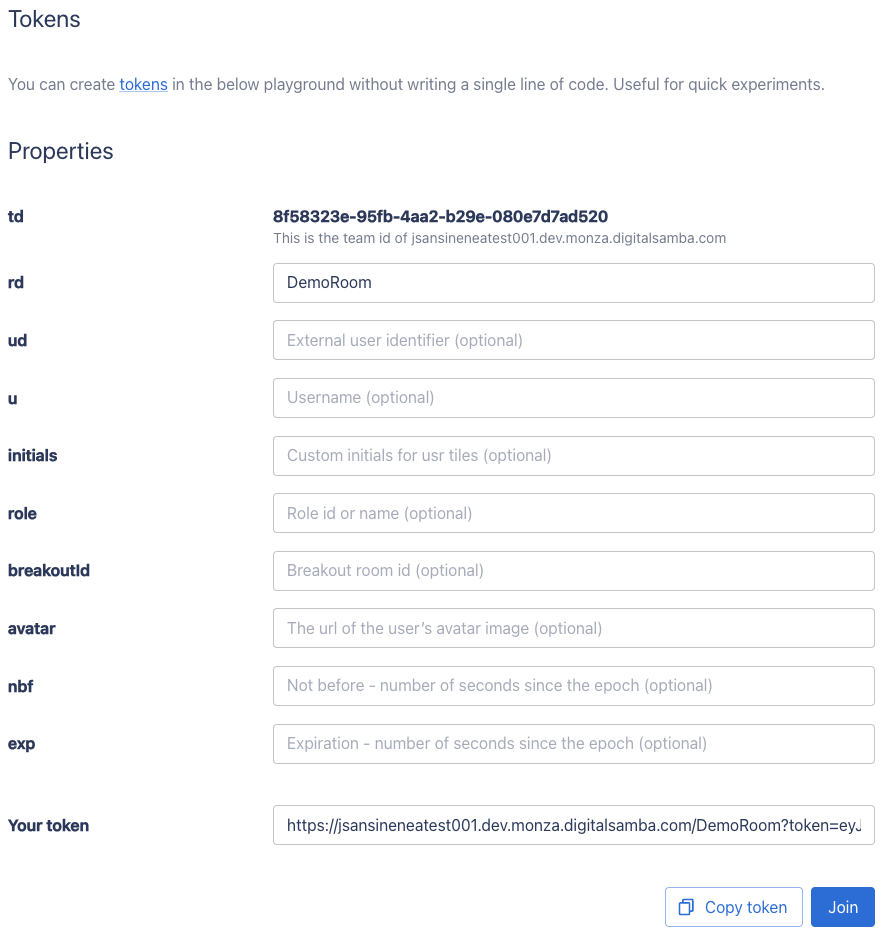 Tokens

You can create tokens in the below playground without writing a single line of code. Useful for quick experiments.

Properties

td
8f58323e-95fb-4aa2-b29e-080e7d7ad520
This is the team id of jsansineneatest001.dev.monza.digitalsamba.com

rd
DemoRoom

ud
External user identifier (optional)

u
Username (optional)

initials
Custom initials for usr tiles (optional)

role
Role id or name (optional)

breakoutId
Breakout room id (optional)

avatar
The url of the user's avatar image (optional)

nbf
Not before - number of seconds since the epoch (optional)

exp
Expiration - number of seconds since the epoch (optional)

Your token
https://jsansineneatest001.dev.monza.digitalsamba.com/DemoRoom?token=eyJ

Copy token
Join